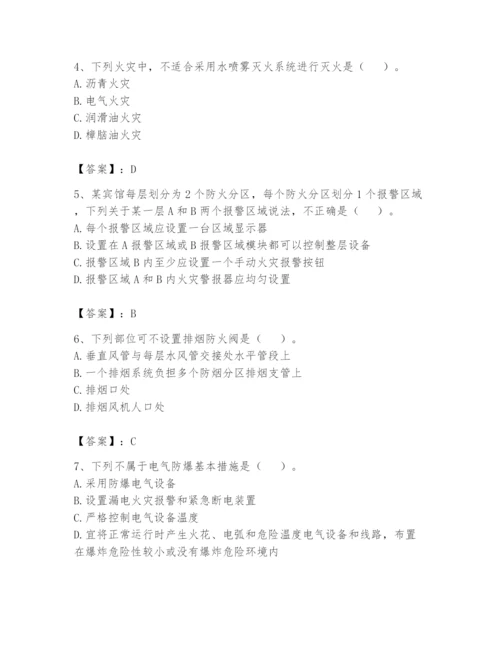 4、下列火灾中，不适合采用水喷雾灭火系统进行灭火是（　）。
A. 沥青火灾
B. 电气火灾
C. 润滑油火灾
D. 樟脑油火灾

【答案】：D

5、某宾馆每层划分为 2 个防火分区，每个防火分区划分 1 个报警区域，下列关于某一层 A 和 B 两个报警区域说法，不正确是（　）。
A. 每个报警区域应设置一台区域显示器
B. 设置在 A 报警区域或 B 报警区域模块都可以控制整层设备
C. 报警区域 B 内至少应设置一个手动火灾报警按钮
D. 报警区域 A 和 B 内火灾警报器应均匀设置

【答案】：B

6、下列部位可不设置排烟防火阀是（　）。
A. 垂直风管与每层水风管交接处水平管段上
B. 一个排烟系统负担多个防烟分区排烟支管上
C. 排烟口处
D. 排烟风机人口处

【答案】：C

7、下列不属于电气防爆基本措施是（　）。
A. 采用防爆电气设备
B. 设置漏电火灾报警和紧急断电装置
C. 严格控制电气设备温度
D. 宜将正常运行时产生火花、电弧和危险温度电气设备和线路，布置在爆炸危险性较小或没有爆炸危险环境内